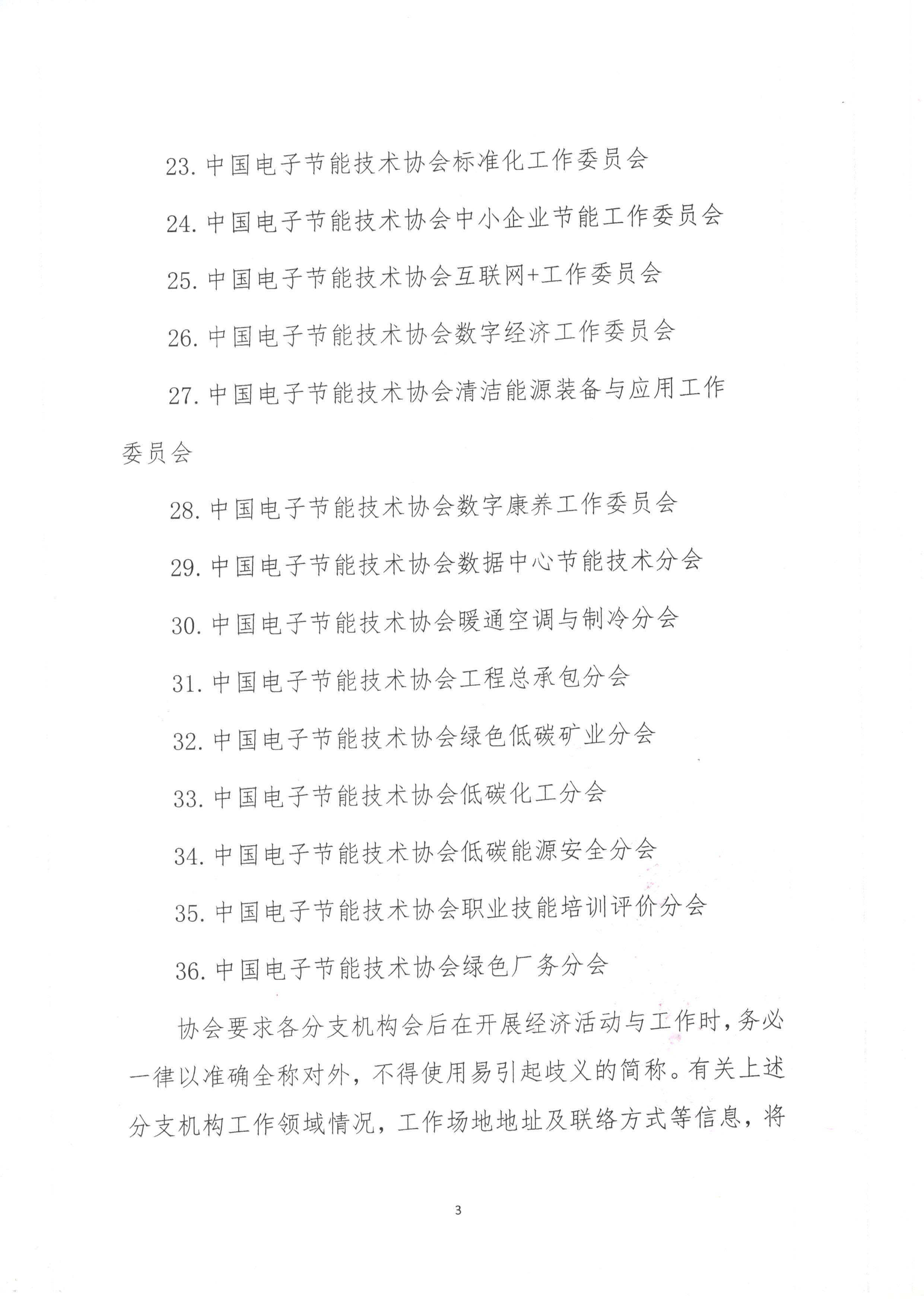 23. 中国电子节能技术协会标准化工作委员会

24. 中国电子节能技术协会中小企业节能工作委员会

25. 中国电子节能技术协会互联网+工作委员会

26. 中国电子节能技术协会数字经济工作委员会

27. 中国电子节能技术协会清洁能源装备与应用工作委员会

28. 中国电子节能技术协会数字康养工作委员会

29. 中国电子节能技术协会数据中心节能技术分会

30. 中国电子节能技术协会暖通空调与制冷分会

31. 中国电子节能技术协会工程总承包分会

32. 中国电子节能技术协会绿色低碳矿业分会

33. 中国电子节能技术协会低碳化工分会

34. 中国电子节能技术协会低碳能源安全分会

35. 中国电子节能技术协会职业技能培训评价分会

36. 中国电子节能技术协会绿色厂务分会

协会要求各分支机构会后在开展经济活动与工作时，务必一律以准确全称对外，不得使用易引起歧义的简称。有关上述分支机构工作领域情况，工作场地地址及联络方式等信息，将

3